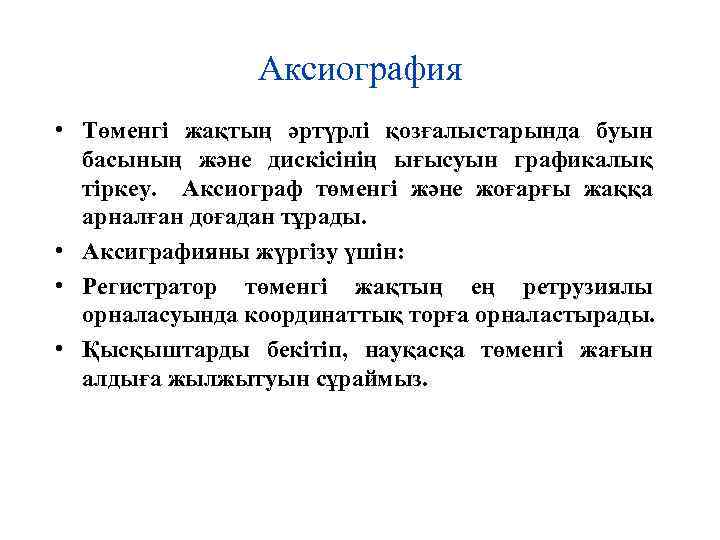 Аксиография

• Төменгі жақтың әртүрлі қозғалыстарында буын басының және дискісінің ығысуын графикалық тіркеу. Аксиограф төменгі және жоғарғы жаққа арналған доғадан тұрады.

• Аксиграфияны жүргізу үшін:

• Регистратор төменгі жақтың ең ретрузиялы орналасуында координаттық торға орналастырады.

• Қысқыштарды бекітіп, науқасқа төменгі жағын алдыға жылжытуын сұраймыз.